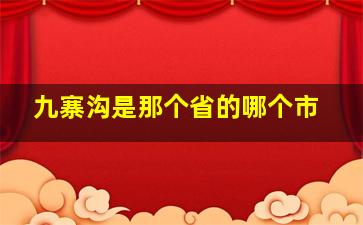 九寨沟是那个省的哪个市